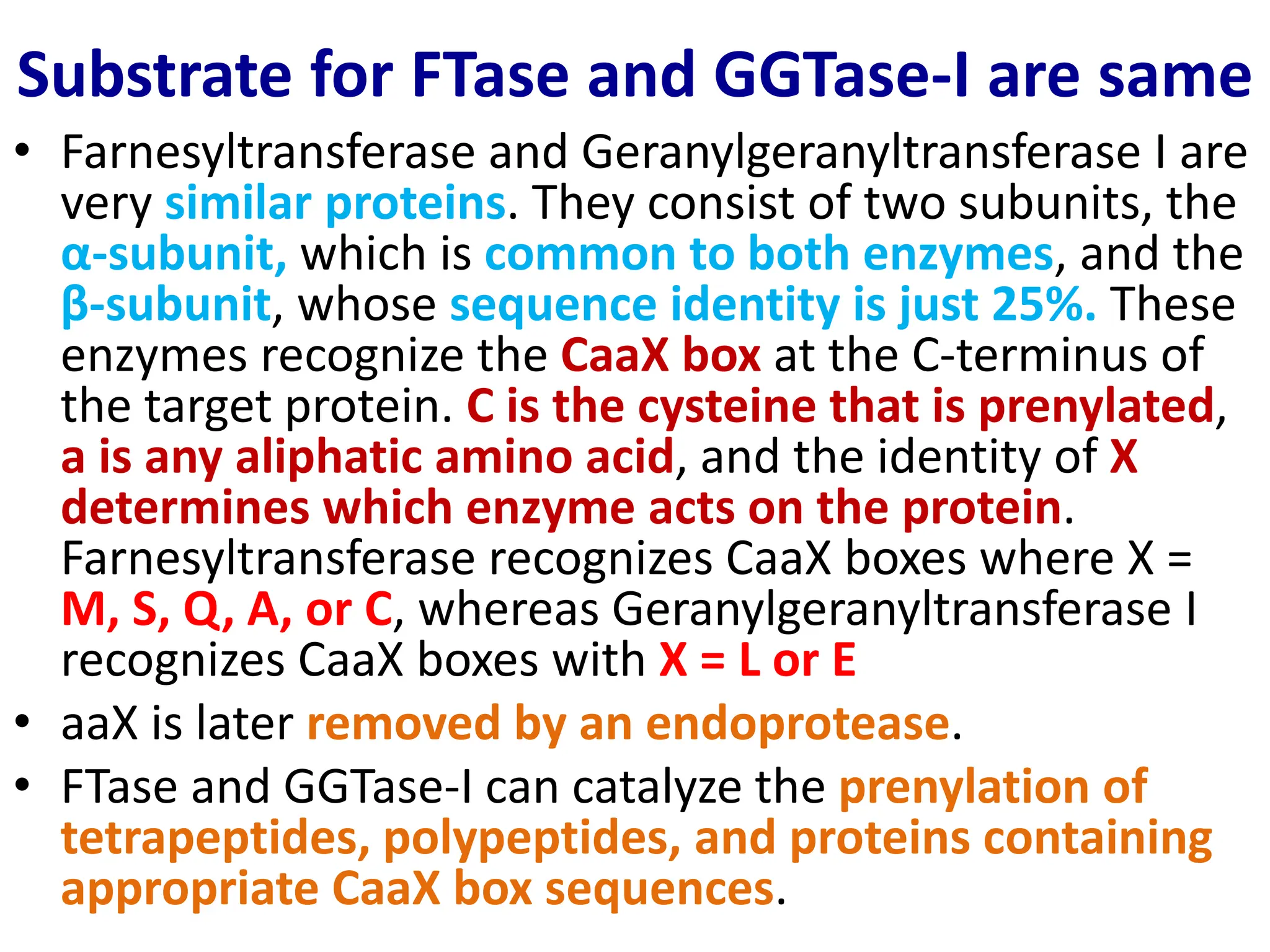 Substrate for FTase and GGTase-I are same

• Farnesyltransferase and Geranylgeranyltransferase I are very similar proteins. They consist of two subunits, the α-subunit, which is common to both enzymes, and the β-subunit, whose sequence identity is just 25%. These enzymes recognize the CaaX box at the C-terminus of the target protein. C is the cysteine that is prenylated, a is any aliphatic amino acid, and the identity of X determines which enzyme acts on the protein. Farnesyltransferase recognizes CaaX boxes where X = M, S, Q, A, or C, whereas Geranylgeranyltransferase I recognizes CaaX boxes with X = L or E
• aaX is later removed by an endoprotease.
• FTase and GGTase-I can catalyze the prenylation of tetrapeptides, polypeptides, and proteins containing appropriate CaaX box sequences.